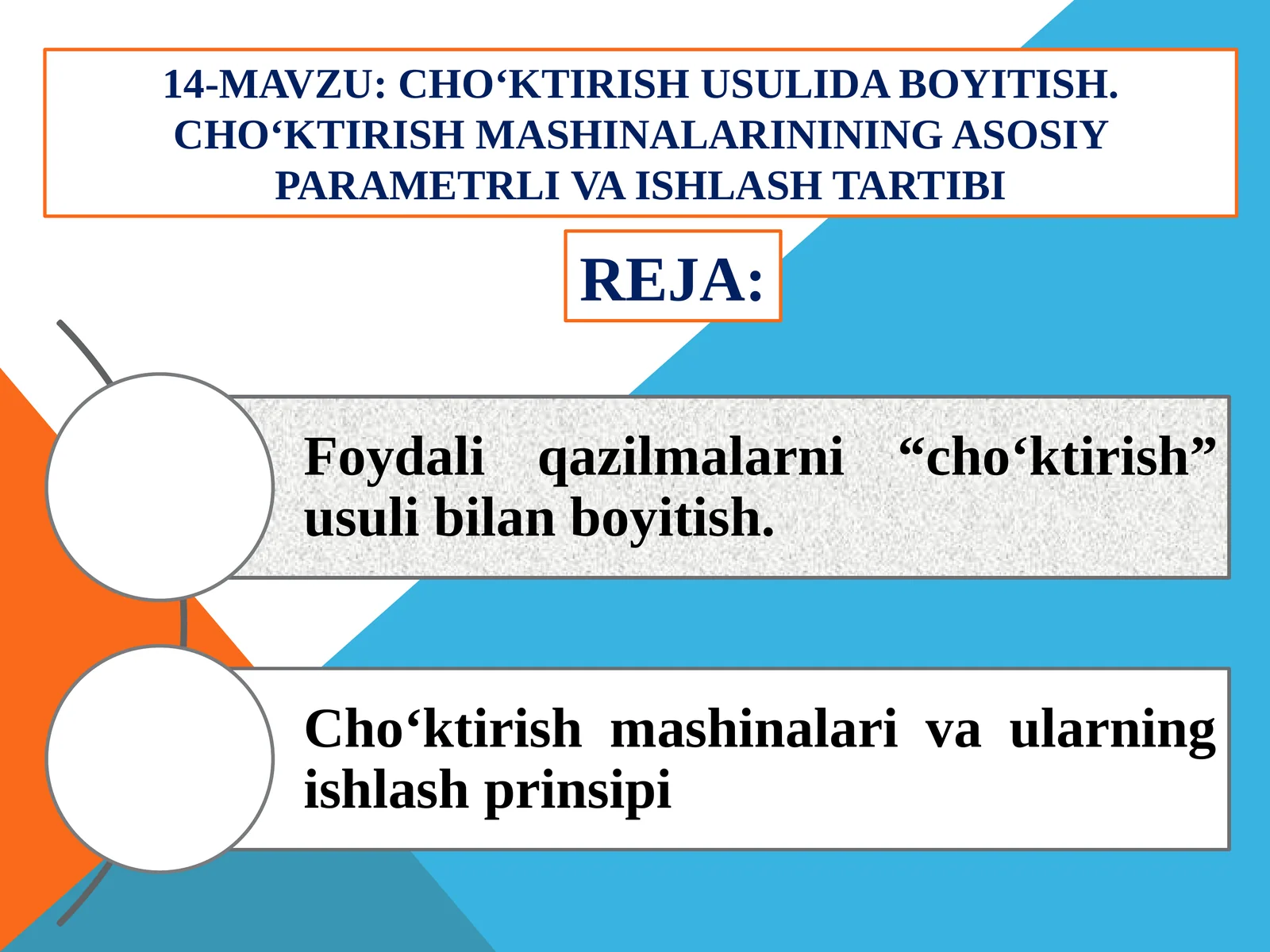 14-MAVZU: CHO‘KTIRISH USULIDA BOYITISH. CHO‘KTIRISH MASHINALARININING ASOSIY PARAMETRLI VA ISHLASH TARTIBI

REJA:

Foydali qazilmalarni “cho‘ktirish” usuli bilan boyitish.

Cho‘ktirish mashinalari va ularning ishlash prinsipi